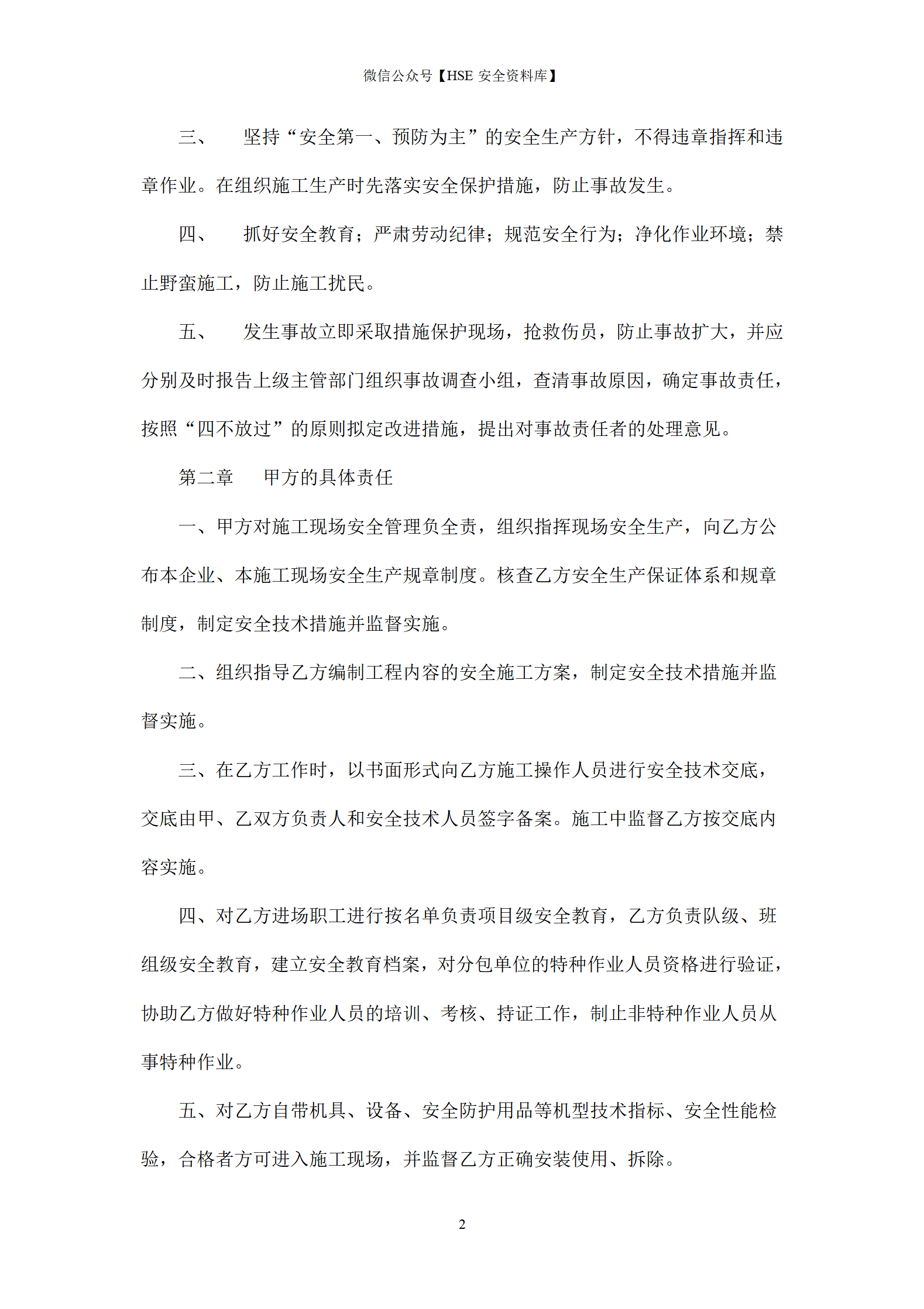 微信公众号【HSE 安全资料库】

三、 坚持“安全第一、预防为主”的安全生产方针，不得违章指挥和违章作业。在组织施工生产时先落实安全保护措施，防止事故发生。

四、 抓好安全教育；严肃劳动纪律；规范安全行为；净化作业环境；禁止野蛮施工，防止施工扰民。

五、 发生事故立即采取措施保护现场，抢救伤员，防止事故扩大，并应分别及时报告上级主管部门组织事故调查小组，查清事故原因，确定事故责任，按照“四不放过”的原则拟定改进措施，提出对事故责任者的处理意见。

第二章 甲方的具体责任

一、甲方对施工现场安全管理负全责，组织指挥现场安全生产，向乙方公布本企业、本施工现场安全生产规章制度。核查乙方安全生产保证体系和规章制度，制定安全技术措施并监督实施。

二、组织指导乙方编制工程内容的安全施工方案，制定安全技术措施并监督实施。

三、在乙方工作时，以书面形式向乙方施工操作人员进行安全技术交底，交底由甲、乙双方负责人和安全技术人员签字备案。施工中监督乙方按交底内容实施。

四、对乙方进场职工进行按名单负责项目级安全教育，乙方负责队级、班组级安全教育，建立安全教育档案，对分包单位的特种作业人员资格进行验证，协助乙方做好特种作业人员的培训、考核、持证工作，制止非特种作业人员从事特种作业。

五、对乙方自带机具、设备、安全防护用品等机型技术指标、安全性能检验，合格者方可进入施工现场，并监督乙方正确安装使用、拆除。

2